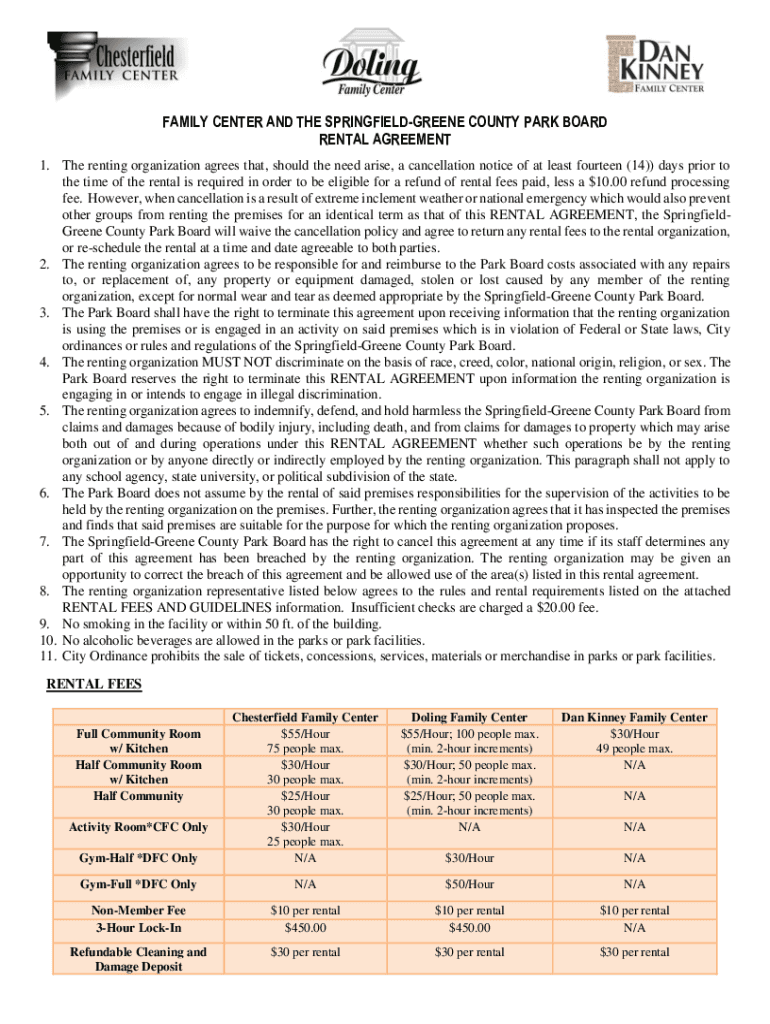 Chesterfield FAMILY CENTER

Doling Family Center

DAN KINNEY FAMILY CENTER

FAMILY CENTER AND THE SPRINGFIELD-GREENE COUNTY PARK BOARD
RENTAL AGREEMENT

1. The renting organization agrees that, should the need arise, a cancellation notice of at least fourteen (14)) days prior to the time of the rental is required in order to be eligible for a refund of rental fees paid, less a $10.00 refund processing fee. However, when cancellation is a result of extreme inclement weather or national emergency which would also prevent other groups from renting the premises for an identical term as that of this RENTAL AGREEMENT, the Springfield-Greene County Park Board will waive the cancellation policy and agree to return any rental fees to the rental organization, or re-schedule the rental at a time and date agreeable to both parties.
2. The renting organization agrees to be responsible for and reimburse to the Park Board costs associated with any repairs to, or replacement of, any property or equipment damaged, stolen or lost caused by any member of the renting organization, except for normal wear and tear as deemed appropriate by the Springfield-Greene County Park Board.
3. The Park Board shall have the right to terminate this agreement upon receiving information that the renting organization is using the premises or is engaged in an activity on said premises which is in violation of Federal or State laws, City ordinances or rules and regulations of the Springfield-Greene County Park Board.
4. The renting organization MUST NOT discriminate on the basis of race, creed, color, national origin, religion, or sex. The Park Board reserves the right to terminate this RENTAL AGREEMENT upon information the renting organization is engaging in or intends to engage in illegal discrimination.
5. The renting organization agrees to indemnify, defend, and hold harmless the Springfield-Greene County Park Board from claims and damages because of bodily injury, including death, and from claims for damages to property which may arise both out of and during operations under this RENTAL AGREEMENT whether such operations be by the renting organization or by anyone directly or indirectly employed by the renting organization. This paragraph shall not apply to any school agency, state university, or political subdivision of the state.
6. The Park Board does not assume by the rental of said premises responsibilities for the supervision of the activities to be held by the renting organization on the premises. Further, the renting organization agrees that it has inspected the premises and finds that said premises are suitable for the purpose for which the renting organization proposes.
7. The Springfield-Greene County Park Board has the right to cancel this agreement at any time if its staff determines any part of this agreement has been breached by the renting organization. The renting organization may be given an opportunity to correct the breach of this agreement and be allowed use of the area(s) listed in this rental agreement.
8. The renting organization representative listed below agrees to the rules and rental requirements listed on the attached RENTAL FEES AND GUIDELINES information. Insufficient checks are charged a $20.00 fee.
9. No smoking in the facility or within 50 ft. of the building.
10. No alcoholic beverages are allowed in the parks or park facilities.
11. City Ordinance prohibits the sale of tickets, concessions, services, materials or merchandise in parks or park facilities.

RENTAL FEES

| | Chesterfield Family Center | Doling Family Center | Dan Kinney Family Center |
|---|---|---|---|
| Full Community Room w/ Kitchen | $55/Hour 75 people max. | $55/Hour; 100 people max. (min. 2-hour increments) | $30/Hour 49 people max. |
| Half Community Room w/ Kitchen | $30/Hour 30 people max. | $30/Hour; 50 people max. (min. 2-hour increments) | N/A |
| Half Community | $25/Hour 30 people max. | $25/Hour; 50 people max. (min. 2-hour increments) | N/A |
| Activity Room*CFC Only | $30/Hour 25 people max. | N/A | N/A |
| Gym-Half *DFC Only | N/A | $30/Hour | N/A |
| Gym-Full *DFC Only | N/A | $50/Hour | N/A |
| Non-Member Fee | $10 per rental | $10 per rental | $10 per rental |
| 3-Hour Lock-In | $450.00 | $450.00 | N/A |
| Refundable Cleaning and Damage Deposit | $30 per rental | $30 per rental | $30 per rental |